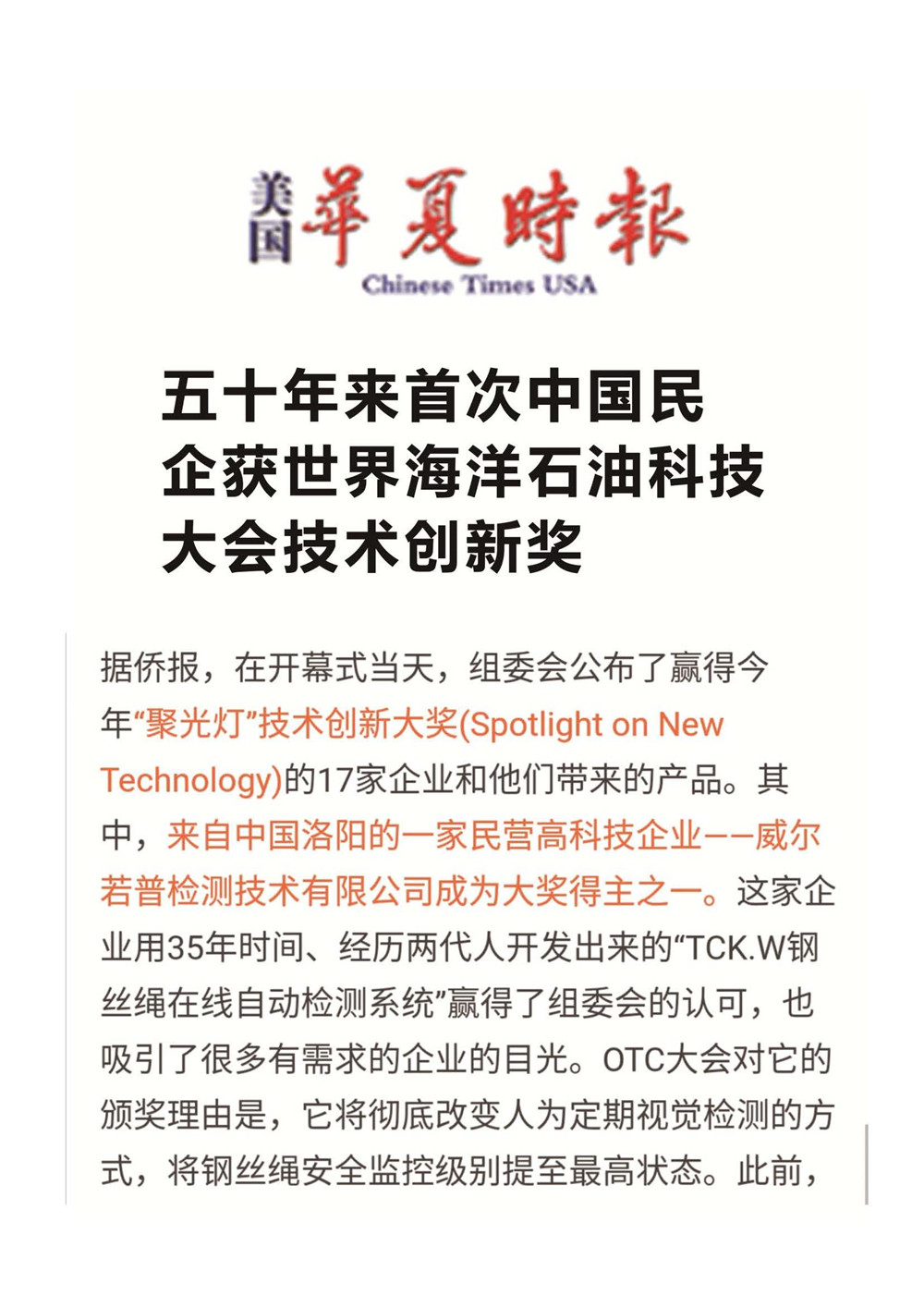 美国 華夏時報
Chinese Times USA

五十年来首次中国民企获世界海洋石油科技大会技术创新奖

据侨报，在开幕式当天，组委会公布了赢得今年“聚光灯”技术创新大奖(Spotlight on New Technology)的17家企业和他们带来的产品。其中，来自中国洛阳的一家民营高科技企业——威尔若普检测技术有限公司成为大奖得主之一。这家企业用35年时间、经历两代人开发出来的“TCK.W钢丝绳在线自动检测系统”赢得了组委会的认可，也吸引了很多有需求的企业的目光。OTC大会对它的颁奖理由是，它将彻底改变人为定期视觉检测的方式，将钢丝绳安全监控级别提至最高状态。此前，